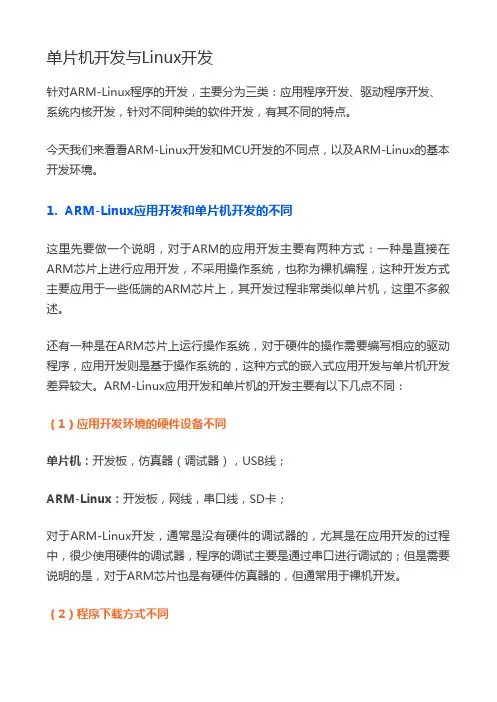 单片机开发与Linux开发

针对ARM-Linux程序的开发，主要分为三类：应用程序开发、驱动程序开发、系统内核开发，针对不同种类的软件开发，有其不同的特点。

今天我们来看看ARM-Linux开发和MCU开发的不同点，以及ARM-Linux的基本开发环境。

1. ARM-Linux应用开发和单片机开发的不同

这里先要做一个说明，对于ARM的应用开发主要有两种方式：一种是直接在ARM芯片上进行应用开发，不采用操作系统，也称为裸机编程，这种开发方式主要应用于一些低端的ARM芯片上，其开发过程非常类似单片机，这里不多叙述。

还有一种是在ARM芯片上运行操作系统，对于硬件的操作需要编写相应的驱动程序，应用开发则是基于操作系统的，这种方式的嵌入式应用开发与单片机开发差异较大。ARM-Linux应用开发和单片机的开发主要有以下几点不同：

（1）应用开发环境的硬件设备不同

单片机：开发板，仿真器（调试器），USB线；

ARM-Linux：开发板，网线，串口线，SD卡；

对于ARM-Linux开发，通常是没有硬件的调试器的，尤其是在应用开发的过程中，很少使用硬件的调试器，程序的调试主要是通过串口进行调试的；但是需要说明的是，对于ARM芯片也是有硬件仿真器的，但通常用于裸机开发。

（2）程序下载方式不同